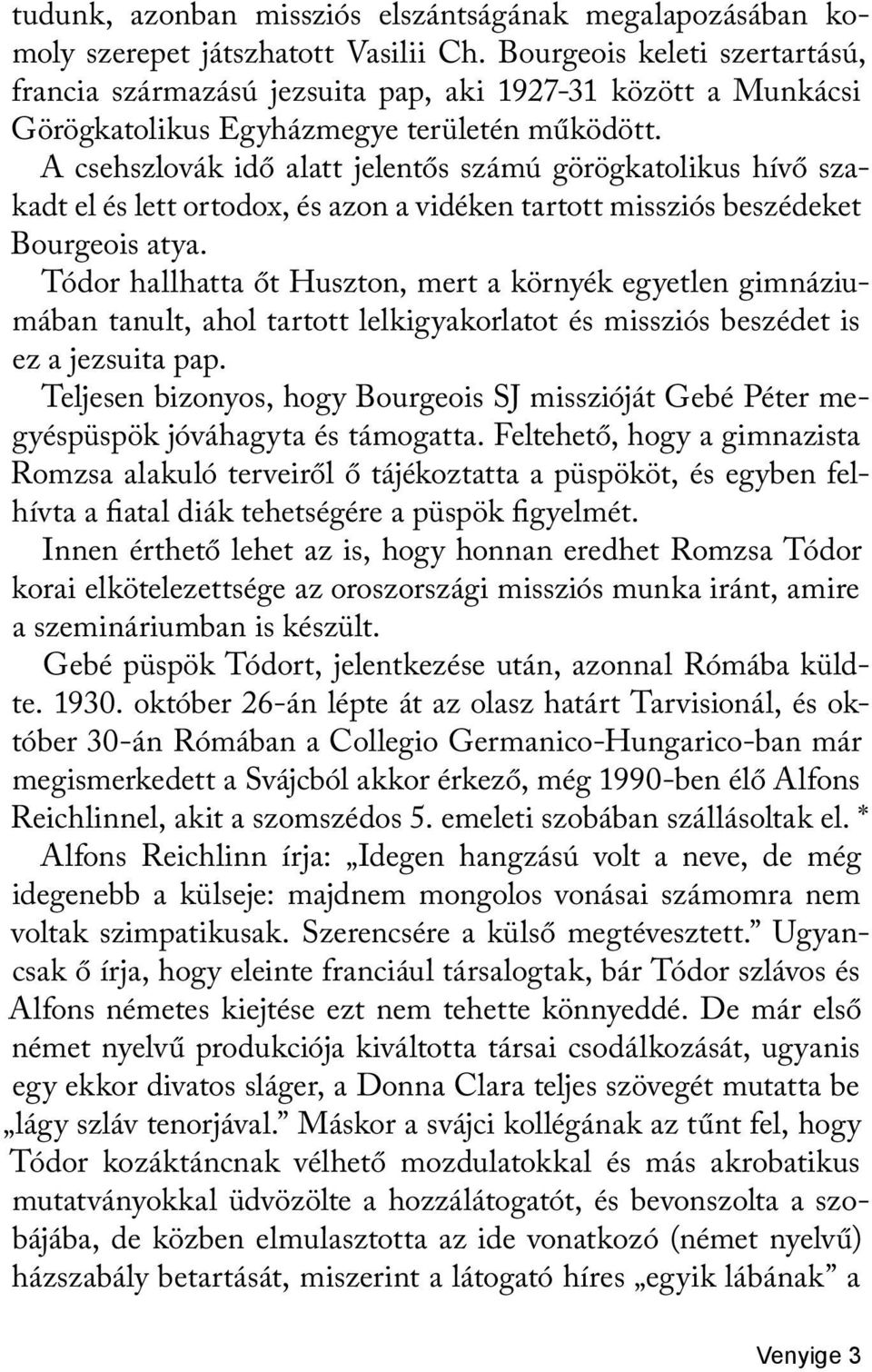 tudunk, azonban missziós elszántságának megalapozásában komoly szerepet játszhatott Vasilii Ch. Bourgeois keleti szertartású, francia származású jezsuita pap, aki 1927-31 között a Munkácsi Görögkatolikus Egyházmegye területén működött.

A csehszlovák idő alatt jelentős számú görögkatolikus hívő szakadt el és lett ortodox, és azon a vidéken tartott missziós beszédeket Bourgeois atya.

Tódor hallhatta őt Huszton, mert a környék egyetlen gimnáziumában tanult, ahol tartott lelkigyakorlatot és missziós beszédet is ez a jezsuita pap.

Teljesen bizonyos, hogy Bourgeois SJ misszióját Gebé Péter megyéspüspök jóváhagyta és támogatta. Feltehető, hogy a gimnazista Romzsa alakuló terveiről ő tájékoztatta a püspököt, és egyben felhívta a fiatal diák tehetségére a püspök figyelmét.

Innen érthető lehet az is, hogy honnan eredhet Romzsa Tódor korai elkötelezettsége az oroszországi missziós munka iránt, amire a szemináriumban is készült.

Gebé püspök Tódort, jelentkezése után, azonnal Rómába küldte. 1930. október 26-án lépte át az olasz határt Tarvisionál, és október 30-án Rómában a Collegio Germanico-Hungarico-ban már megismerkedett a Svájcból akkor érkező, még 1990-ben élő Alfons Reichlinnel, akit a szomszédos 5. emeleti szobában szállásoltak el. *

Alfons Reichlinn írja: „Idegen hangzású volt a neve, de még idegenebb a külseje: majdnem mongolos vonásai számomra nem voltak szimpatikusak. Szerencsére a külső megtévesztett.” Ugyancsak ő írja, hogy eleinte franciául társalogtak, bár Tódor szlávos és Alfons németes kiejtése ezt nem tehette könnyeddé. De már első német nyelvű produkciója kiváltotta társai csodálkozását, ugyanis egy ekkor divatos sláger, a Donna Clara teljes szövegét mutatta be „lágy szláv tenorjával.” Máskor a svájci kollégának az tűnt fel, hogy Tódor kozáktáncnak vélhető mozdulatokkal és más akrobatikus mutatványokkal üdvözölte a hozzálátogatót, és bevonszolta a szobájába, de közben elmulasztotta az ide vonatkozó (német nyelvű) házszabály betartását, miszerint a látogató híres „egyik lábának” a

Venyige 3